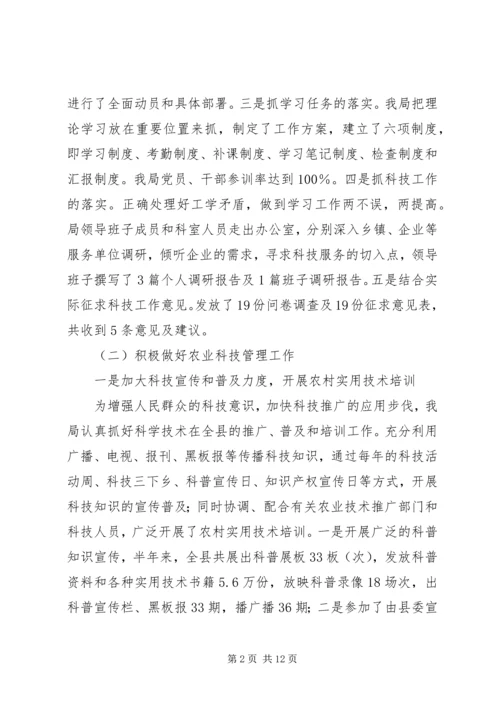 进行了全面动员和具体部署。三是抓学习任务的落实。我局把理论学习放在重要位置来抓，制定了工作方案，建立了六项制度，即学习制度、考勤制度、补课制度、学习笔记制度、检查制度和汇报制度。我局党员、干部参训率达到100%。四是抓科技工作的落实。正确处理好工学矛盾，做到学习工作两不误，两提高。局领导班子成员和科室人员走出办公室，分别深入乡镇、企业等服务单位调研，倾听企业的需求，寻求科技服务的切入点，领导班子撰写了3篇个人调研报告及1篇班子调研报告。五是结合实际征求科技工作意见。发放了19份问卷调查及19份征求意见表，共收到5条意见及建议。

（二）积极做好农业科技管理工作

一是加大科技宣传和普及力度，开展农村实用技术培训

为增强人民群众的科技意识，加快科技推广的应用步伐，我局认真抓好科学技术在全县的推广、普及和培训工作。充分利用广播、电视、报刊、黑板报等传播科技知识，通过每年的科技活动周、科技三下乡、科普宣传日、知识产权宣传日等方式，开展科技知识的宣传普及；同时协调、配合有关农业技术推广部门和科技人员，广泛开展了农村实用技术培训。一是开展广泛的科普知识宣传，半年来，全县共展出科普展板33板（次），发放科普资料和各种实用技术书籍5.6万份，放映科普录像18场次，出科普宣传栏、黑板报33期，播广播36期；二是参加了由县委宣

第2页 共12页